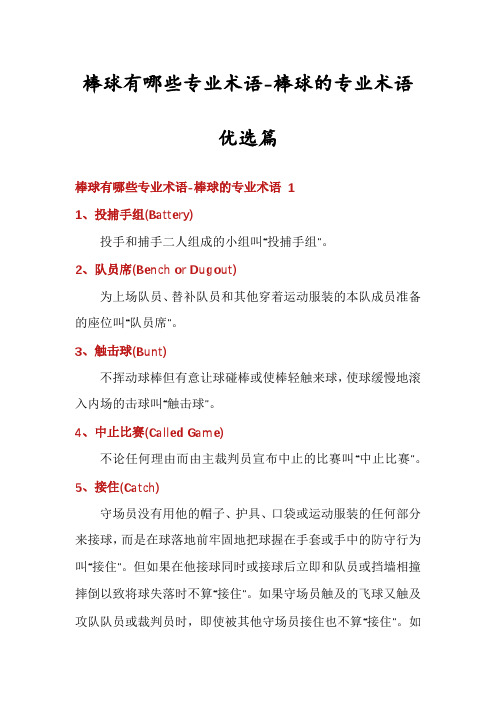 棒球有哪些专业术语-棒球的专业术语

优选篇

棒球有哪些专业术语-棒球的专业术语 1

1、投捕手组(Battery)

投手和捕手二人组成的小组叫"投捕手组"。

2、队员席(Bench or Dugout)

为上场队员、替补队员和其他穿着运动服装的本队成员准备的座位叫"队员席"。

3、触击球(Bunt)

不挥动球棒但有意让球碰棒或使棒轻触来球，使球缓慢地滚入内场的击球叫"触击球"。

4、中止比赛(Called Game)

不论任何理由而由主裁判员宣布中止的比赛叫"中止比赛"。

5、接住(Catch)

守场员没有用他的帽子、护具、口袋或运动服装的任何部分来接球，而是在球落地前牢固地把球握在手套或手中的防守行为叫"接住"。但如果在他接球同时或接球后立即和队员或挡墙相撞摔倒以致将球失落时不算"接住"。如果守场员触及的飞球又触及攻队队员或裁判员时，即使被其他守场员接住也不算"接住"。如